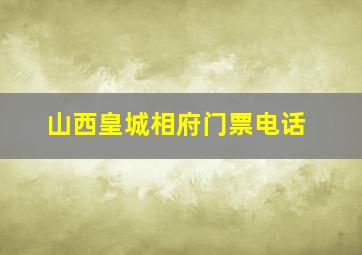 山西皇城相府门票电话